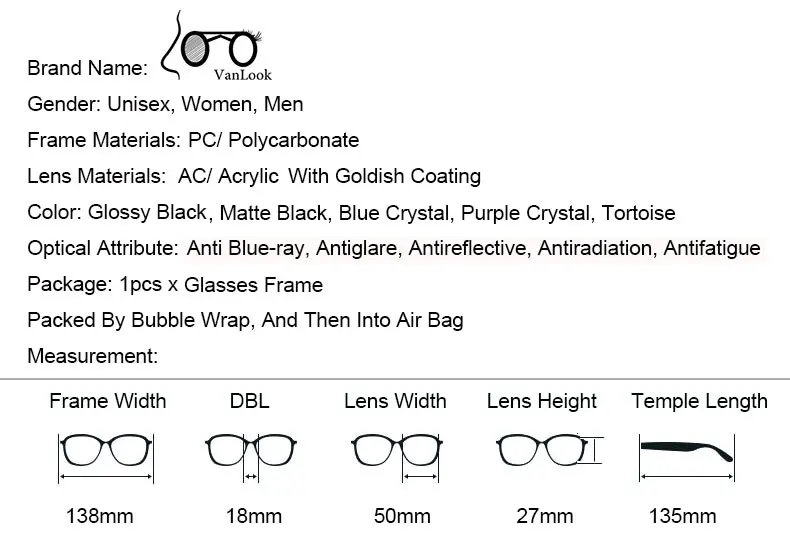 Brand Name: VanLook

Gender: Unisex, Women, Men

Frame Materials: PC/ Polycarbonate

Lens Materials: AC/ Acrylic With Goldish Coating

Color: Glossy Black, Matte Black, Blue Crystal, Purple Crystal, Tortoise

Optical Attribute: Anti Blue-ray, Antiglare, Antireflective, Antiradiation, Antifatigue

Package: 1pcs x Glasses Frame

Packed By Bubble Wrap, And Then Into Air Bag

Measurement:

| Frame Width | DBL | Lens Width | Lens Height | Temple Length |
|---|---|---|---|---|
| 138mm | 18mm | 50mm | 27mm | 135mm |